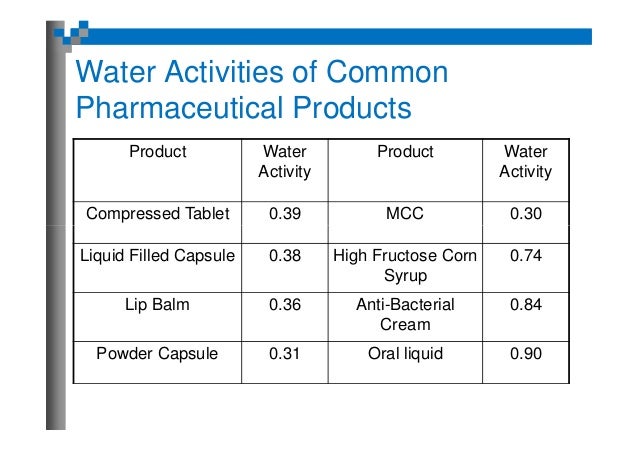 Water Activities of Common Pharmaceutical Products

| Product | Water Activity | Product | Water Activity |
|---|---|---|---|
| Compressed Tablet | 0.39 | MCC | 0.30 |
| Liquid Filled Capsule | 0.38 | High Fructose Corn Syrup | 0.74 |
| Lip Balm | 0.36 | Anti-Bacterial Cream | 0.84 |
| Powder Capsule | 0.31 | Oral liquid | 0.90 |